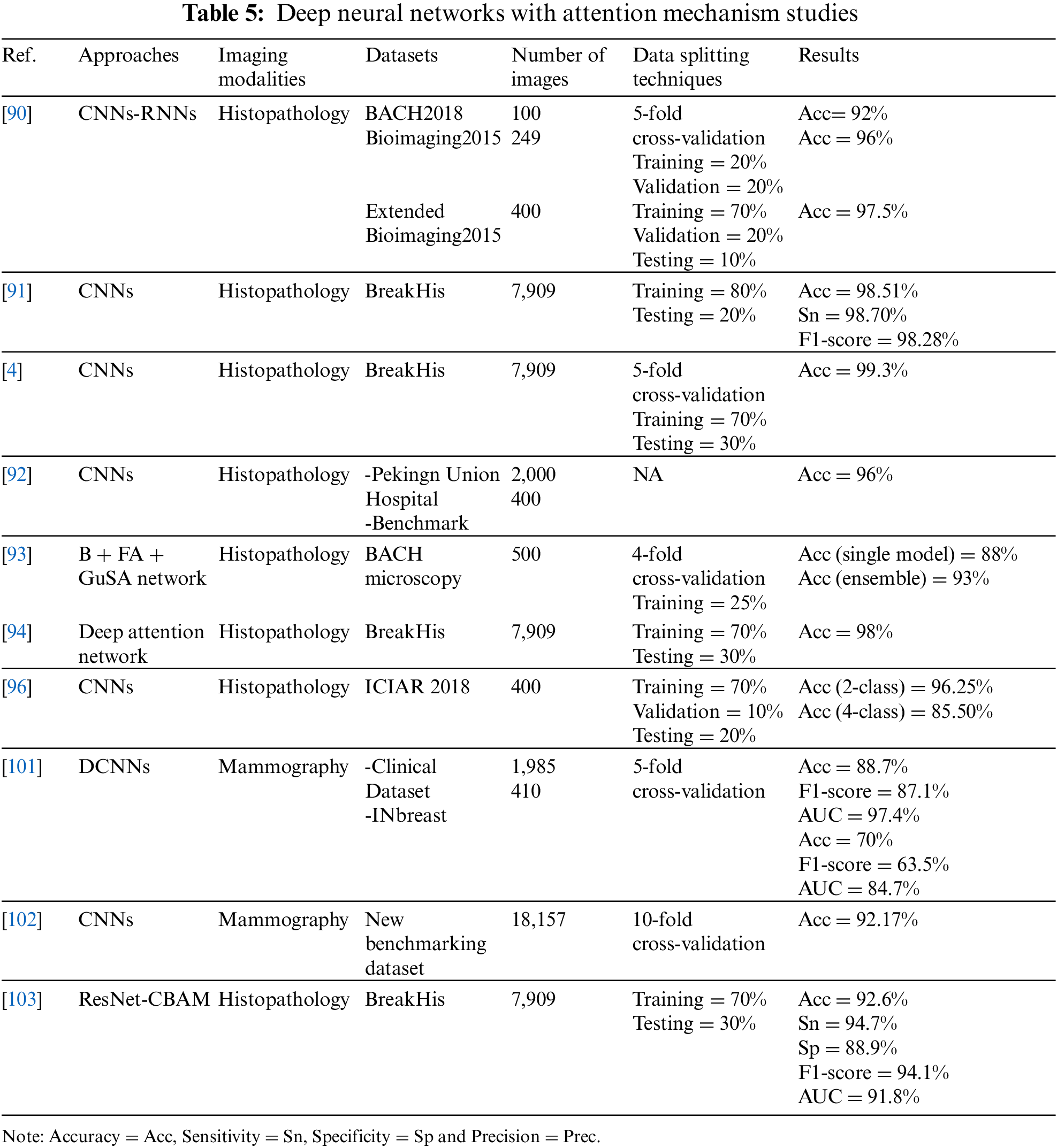 **Table 5:** Deep neural networks with attention mechanism studies

| Ref. | Approaches | Imaging modalities | Datasets | Number of images | Data splitting techniques | Results |
|---|---|---|---|---|---|---|
| [90] | CNNs-RNNs | Histopathology | BACH2018 Bioimaging2015 | 100 249 | 5-fold cross-validation Training = 20% Validation = 20% | Acc= 92% Acc = 96% |
| | | | Extended Bioimaging2015 | 400 | Training = 70% Validation = 20% Testing = 10% | Acc = 97.5% |
| [91] | CNNs | Histopathology | BreakHis | 7,909 | Training = 80% Testing = 20% | Acc = 98.51% Sn = 98.70% F1-score = 98.28% |
| [4] | CNNs | Histopathology | BreakHis | 7,909 | 5-fold cross-validation Training = 70% Testing = 30% | Acc = 99.3% |
| [92] | CNNs | Histopathology | -Pekingn Union Hospital -Benchmark | 2,000 400 | NA | Acc = 96% |
| [93] | B + FA + GuSA network | Histopathology | BACH microscopy | 500 | 4-fold cross-validation Training = 25% | Acc (single model) = 88% Acc (ensemble) = 93% |
| [94] | Deep attention network | Histopathology | BreakHis | 7,909 | Training = 70% Testing = 30% | Acc = 98% |
| [96] | CNNs | Histopathology | ICIAR 2018 | 400 | Training = 70% Validation = 10% Testing = 20% | Acc (2-class) = 96.25% Acc (4-class) = 85.50% |
| [101] | DCNNs | Mammography | -Clinical Dataset -INbreast | 1,985 410 | 5-fold cross-validation | Acc = 88.7% F1-score = 87.1% AUC = 97.4% Acc = 70% F1-score = 63.5% AUC = 84.7% |
| [102] | CNNs | Mammography | New benchmarking dataset | 18,157 | 10-fold cross-validation | Acc = 92.17% |
| [103] | ResNet-CBAM | Histopathology | BreakHis | 7,909 | Training = 70% Testing = 30% | Acc = 92.6% Sn = 94.7% Sp = 88.9% F1-score = 94.1% AUC = 91.8% |

Note: Accuracy = Acc, Sensitivity = Sn, Specificity = Sp and Precision = Prec.